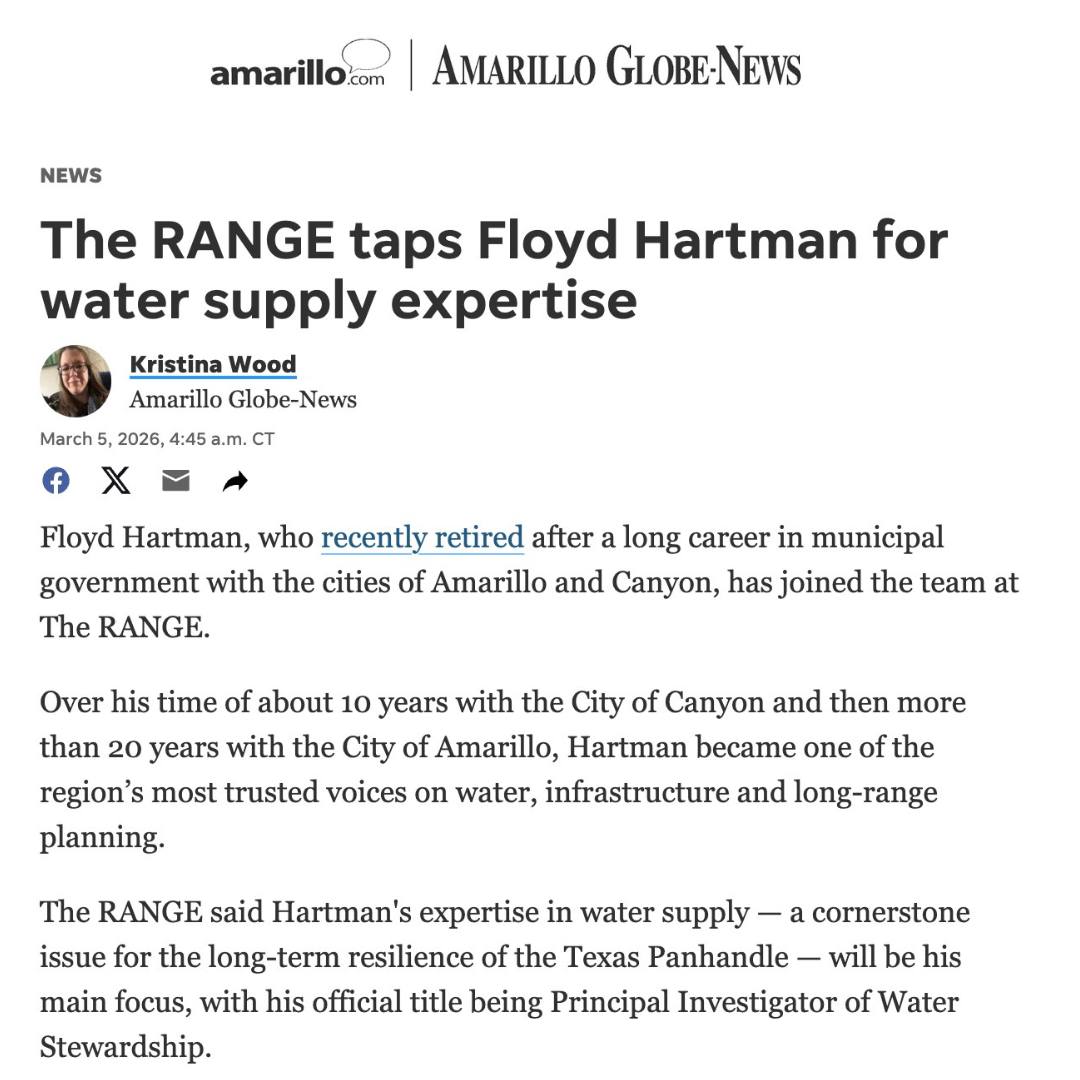 amarillo.com | AMARILLO GLOBE-NEWS

NEWS

The RANGE taps Floyd Hartman for water supply expertise

Kristina Wood
Amarillo Globe-News

March 5, 2026, 4:45 a.m. CT

Floyd Hartman, who recently retired after a long career in municipal government with the cities of Amarillo and Canyon, has joined the team at The RANGE.

Over his time of about 10 years with the City of Canyon and then more than 20 years with the City of Amarillo, Hartman became one of the region's most trusted voices on water, infrastructure and long-range planning.

The RANGE said Hartman's expertise in water supply — a cornerstone issue for the long-term resilience of the Texas Panhandle — will be his main focus, with his official title being Principal Investigator of Water Stewardship.